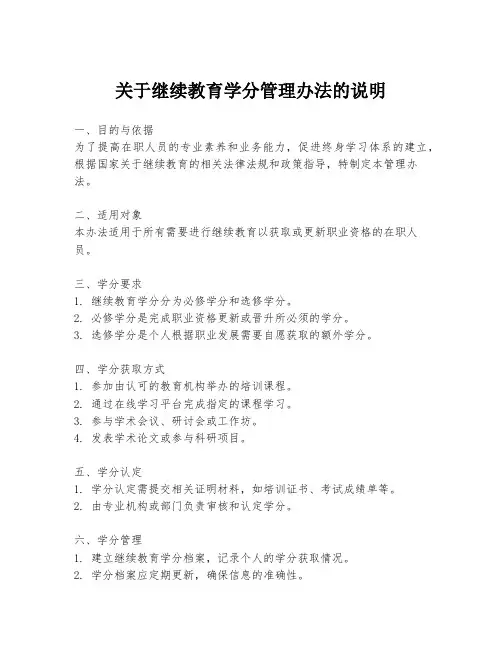 关于继续教育学分管理办法的说明

一、目的与依据
为了提高在职人员的专业素养和业务能力，促进终身学习体系的建立，根据国家关于继续教育的相关法律法规和政策指导，特制定本管理办法。

二、适用对象
本办法适用于所有需要进行继续教育以获取或更新职业资格的在职人员。

三、学分要求
1. 继续教育学分分为必修学分和选修学分。
2. 必修学分是完成职业资格更新或晋升所必须的学分。
3. 选修学分是个人根据职业发展需要自愿获取的额外学分。

四、学分获取方式
1. 参加由认可的教育机构举办的培训课程。
2. 通过在线学习平台完成指定的课程学习。
3. 参与学术会议、研讨会或工作坊。
4. 发表学术论文或参与科研项目。

五、学分认定
1. 学分认定需提交相关证明材料，如培训证书、考试成绩单等。
2. 由专业机构或部门负责审核和认定学分。

六、学分管理
1. 建立继续教育学分档案，记录个人的学分获取情况。
2. 学分档案应定期更新，确保信息的准确性。